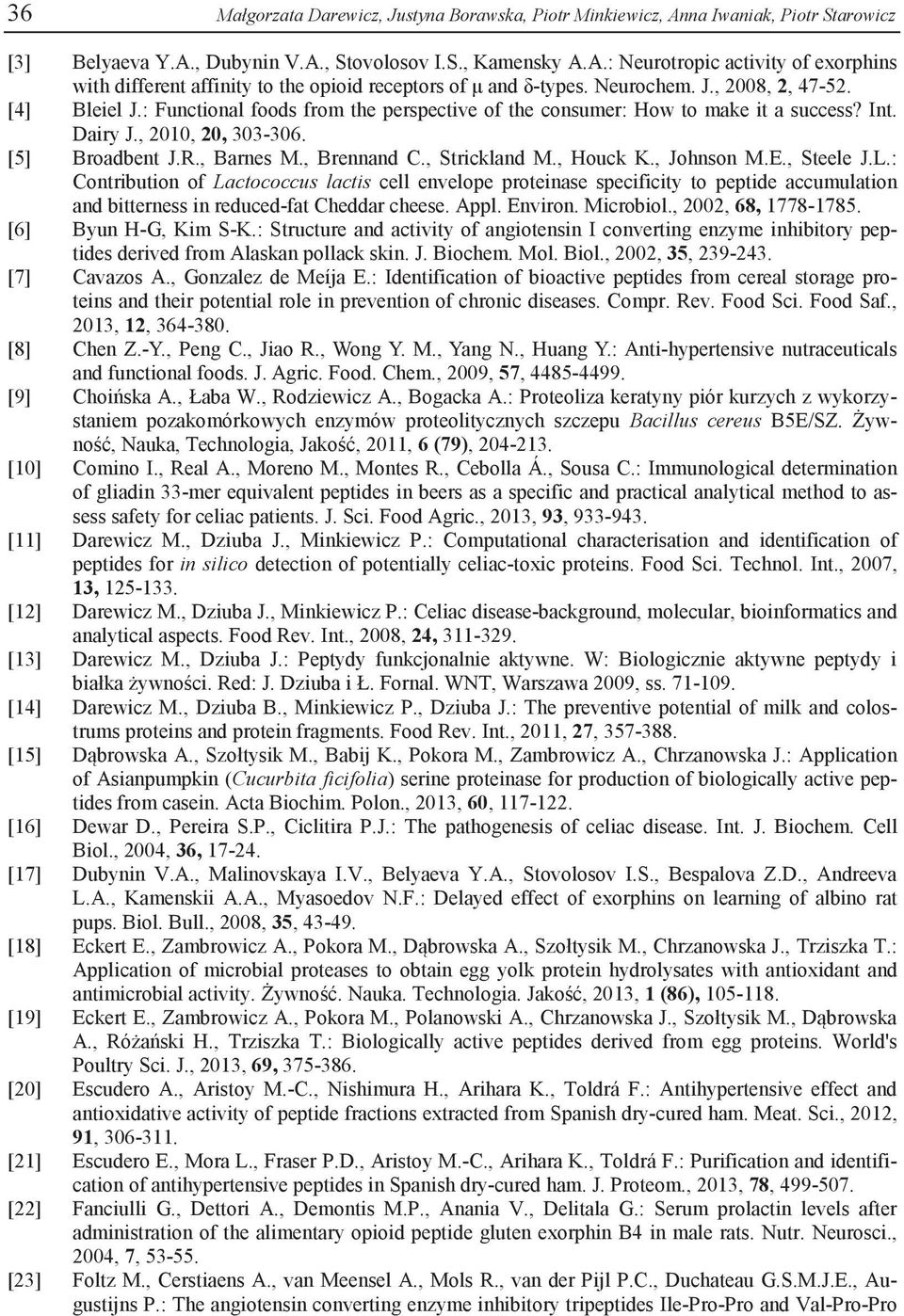 36 Małgorzata Darewicz, Justyna Borawska, Piotr Minkiewicz, Anna Iwaniak, Piotr Starowicz

[3] Belyaeva Y.A., Dubynin V.A., Stovolosov I.S., Kamensky A.A.: Neurotropic activity of exorphins with different affinity to the opioid receptors of μ and δ-types. Neurochem. J., 2008, 2, 47-52.

[4] Bleiel J.: Functional foods from the perspective of the consumer: How to make it a success? Int. Dairy J., 2010, 20, 303-306.

[5] Broadbent J.R., Barnes M., Brennand C., Strickland M., Houck K., Johnson M.E., Steele J.L.: Contribution of Lactococcus lactis cell envelope proteinase specificity to peptide accumulation and bitterness in reduced-fat Cheddar cheese. Appl. Environ. Microbiol., 2002, 68, 1778-1785.

[6] Byun H-G, Kim S-K.: Structure and activity of angiotensin I converting enzyme inhibitory peptides derived from Alaskan pollack skin. J. Biochem. Mol. Biol., 2002, 35, 239-243.

[7] Cavazos A., Gonzalez de Meíja E.: Identification of bioactive peptides from cereal storage proteins and their potential role in prevention of chronic diseases. Compr. Rev. Food Sci. Food Saf., 2013, 12, 364-380.

[8] Chen Z.-Y., Peng C., Jiao R., Wong Y. M., Yang N., Huang Y.: Anti-hypertensive nutraceuticals and functional foods. J. Agric. Food. Chem., 2009, 57, 4485-4499.

[9] Choińska A., Łaba W., Rodziewicz A., Bogacka A.: Proteoliza keratyny piór kurzych z wykorzystaniem pozakomórkowych enzymów proteolitycznych szczepu Bacillus cereus B5E/SZ. Żywność, Nauka, Technologia, Jakość, 2011, 6 (79), 204-213.

[10] Comino I., Real A., Moreno M., Montes R., Cebolla Á., Sousa C.: Immunological determination of gliadin 33-mer equivalent peptides in beers as a specific and practical analytical method to assess safety for celiac patients. J. Sci. Food Agric., 2013, 93, 933-943.

[11] Darewicz M., Dziuba J., Minkiewicz P.: Computational characterisation and identification of peptides for in silico detection of potentially celiac-toxic proteins. Food Sci. Technol. Int., 2007, 13, 125-133.

[12] Darewicz M., Dziuba J., Minkiewicz P.: Celiac disease-background, molecular, bioinformatics and analytical aspects. Food Rev. Int., 2008, 24, 311-329.

[13] Darewicz M., Dziuba J.: Peptydy funkcjonalnie aktywne. W: Biologicznie aktywne peptydy i białka żywności. Red: J. Dziuba i Ł. Fornal. WNT, Warszawa 2009, ss. 71-109.

[14] Darewicz M., Dziuba B., Minkiewicz P., Dziuba J.: The preventive potential of milk and colostrums proteins and protein fragments. Food Rev. Int., 2011, 27, 357-388.

[15] Dąbrowska A., Szołtysik M., Babij K., Pokora M., Zambrowicz A., Chrzanowska J.: Application of Asianpumpkin (Cucurbita ficifolia) serine proteinase for production of biologically active peptides from casein. Acta Biochim. Polon., 2013, 60, 117-122.

[16] Dewar D., Pereira S.P., Ciclitira P.J.: The pathogenesis of celiac disease. Int. J. Biochem. Cell Biol., 2004, 36, 17-24.

[17] Dubynin V.A., Malinovskaya I.V., Belyaeva Y.A., Stovolosov I.S., Bespalova Z.D., Andreeva L.A., Kamenskii A.A., Myasoedov N.F.: Delayed effect of exorphins on learning of albino rat pups. Biol. Bull., 2008, 35, 43-49.

[18] Eckert E., Zambrowicz A., Pokora M., Dąbrowska A., Szołtysik M., Chrzanowska J., Trziszka T.: Application of microbial proteases to obtain egg yolk protein hydrolysates with antioxidant and antimicrobial activity. Żywność. Nauka. Technologia. Jakość, 2013, 1 (86), 105-118.

[19] Eckert E., Zambrowicz A., Pokora M., Polanowski A., Chrzanowska J., Szołtysik M., Dąbrowska A., Różański H., Trziszka T.: Biologically active peptides derived from egg proteins. World's Poultry Sci. J., 2013, 69, 375-386.

[20] Escudero A., Aristoy M.-C., Nishimura H., Arihara K., Toldrá F.: Antihypertensive effect and antioxidative activity of peptide fractions extracted from Spanish dry-cured ham. Meat. Sci., 2012, 91, 306-311.

[21] Escudero E., Mora L., Fraser P.D., Aristoy M.-C., Arihara K., Toldrá F.: Purification and identification of antihypertensive peptides in Spanish dry-cured ham. J. Proteom., 2013, 78, 499-507.

[22] Fanciulli G., Dettori A., Demontis M.P., Anania V., Delitala G.: Serum prolactin levels after administration of the alimentary opioid peptide gluten exorphin B4 in male rats. Nutr. Neurosci., 2004, 7, 53-55.

[23] Foltz M., Cerstiaens A., van Meensel A., Mols R., van der Pijl P.C., Duchateau G.S.M.J.E., Augustijns P.: The angiotensin converting enzyme inhibitory tripeptides Ile-Pro-Pro and Val-Pro-Pro